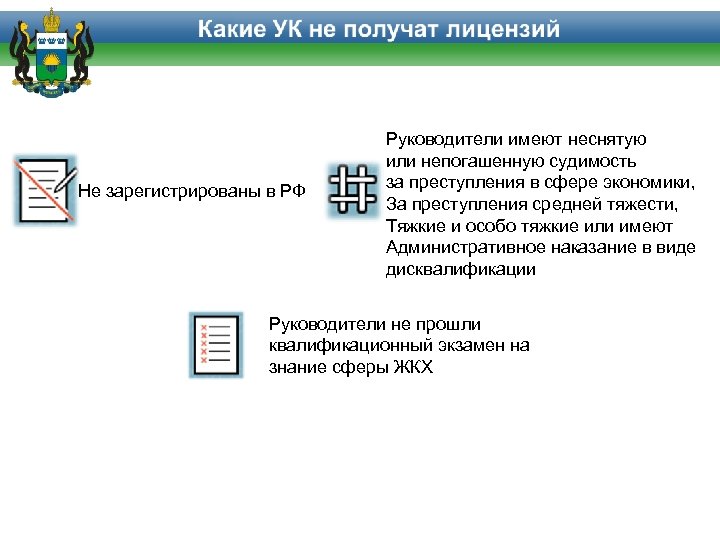 Какие УК не получат лицензий

Не зарегистрированы в РФ

Руководители имеют неснятую или непогашенную судимость за преступления в сфере экономики, За преступления средней тяжести, Тяжкие и особо тяжкие или имеют Административное наказание в виде дисквалификации

Руководители не прошли квалификационный экзамен на знание сферы ЖКХ